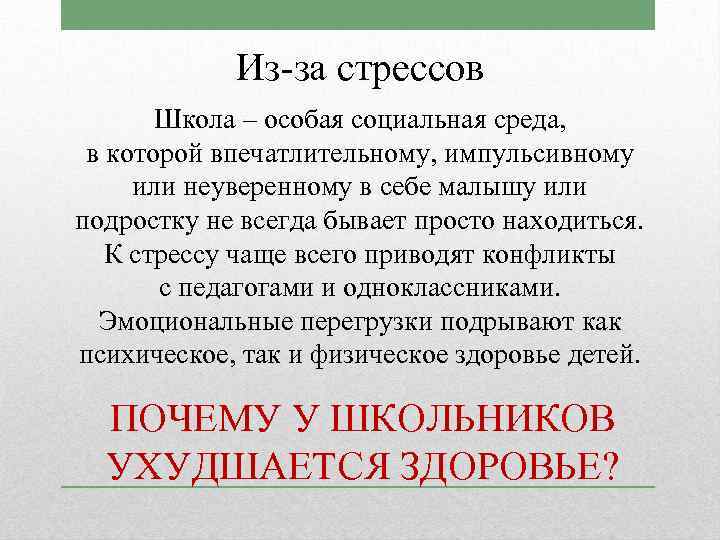 Из-за стрессов

Школа – особая социальная среда, в которой впечатлительному, импульсивному или неуверенному в себе малышу или подростку не всегда бывает просто находиться. К стрессу чаще всего приводят конфликты с педагогами и одноклассниками. Эмоциональные перегрузки подрывают как психическое, так и физическое здоровье детей.

ПОЧЕМУ У ШКОЛЬНИКОВ УХУДШАЕТСЯ ЗДОРОВЬЕ?